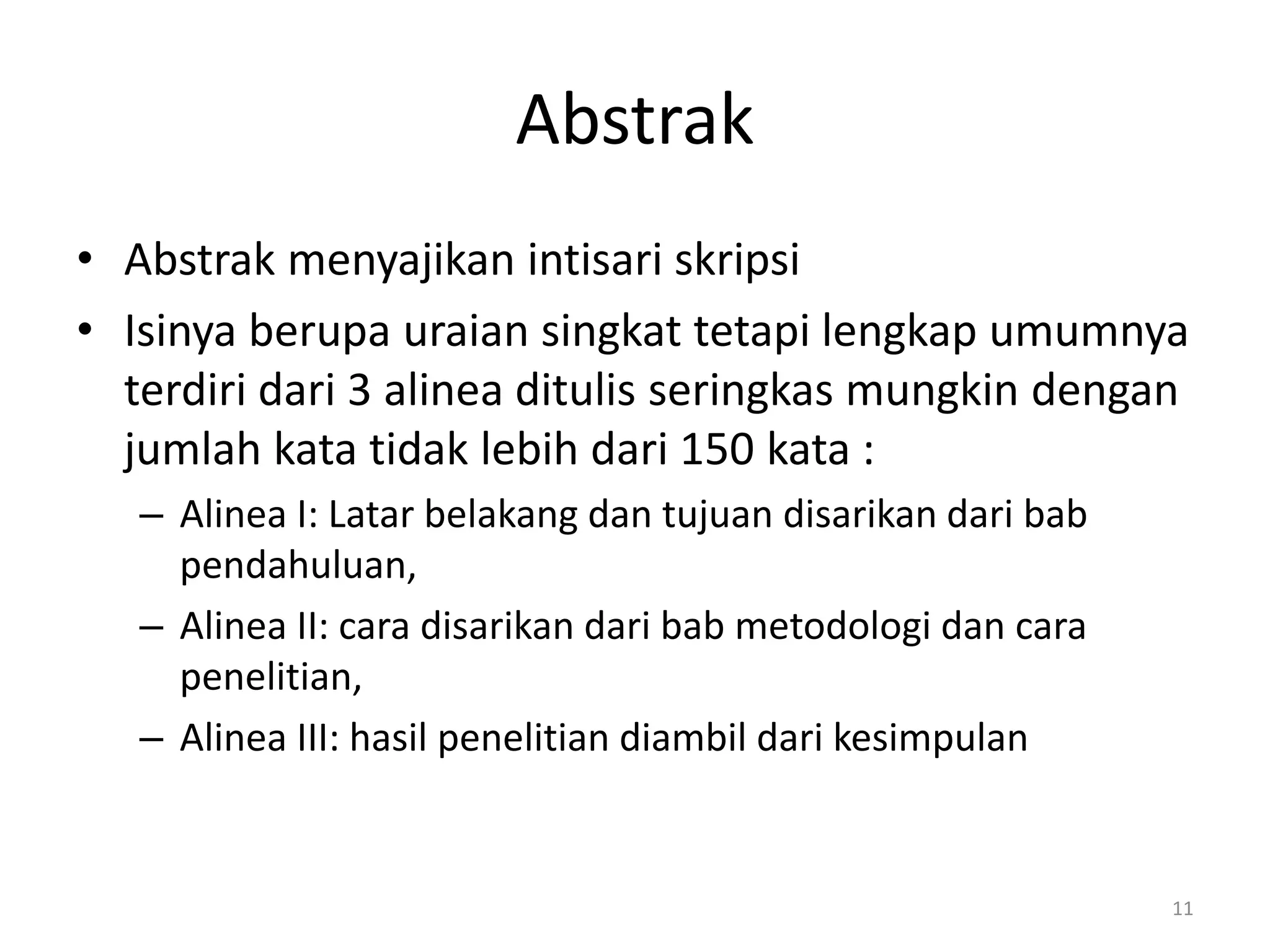 Abstrak

• Abstrak menyajikan intisari skripsi
• Isinya berupa uraian singkat tetapi lengkap umumnya terdiri dari 3 alinea ditulis seringkas mungkin dengan jumlah kata tidak lebih dari 150 kata :
– Alinea I: Latar belakang dan tujuan disarikan dari bab pendahuluan,
– Alinea II: cara disarikan dari bab metodologi dan cara penelitian,
– Alinea III: hasil penelitian diambil dari kesimpulan

11